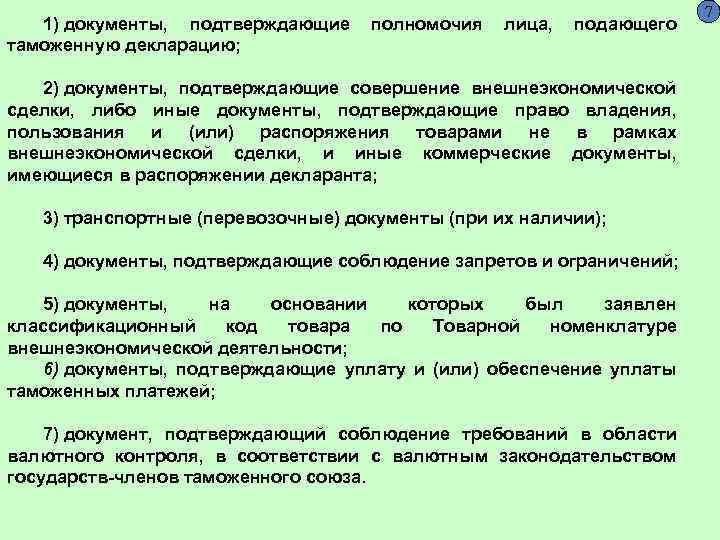 7

1) документы, подтверждающие полномочия лица, подающего таможенную декларацию;

2) документы, подтверждающие совершение внешнеэкономической сделки, либо иные документы, подтверждающие право владения, пользования и (или) распоряжения товарами не в рамках внешнеэкономической сделки, и иные коммерческие документы, имеющиеся в распоряжении декларанта;

3) транспортные (перевозочные) документы (при их наличии);

4) документы, подтверждающие соблюдение запретов и ограничений;

5) документы, на основании которых был заявлен классификационный код товара по Товарной номенклатуре внешнеэкономической деятельности;
6) документы, подтверждающие уплату и (или) обеспечение уплаты таможенных платежей;

7) документ, подтверждающий соблюдение требований в области валютного контроля, в соответствии с валютным законодательством государств-членов таможенного союза.